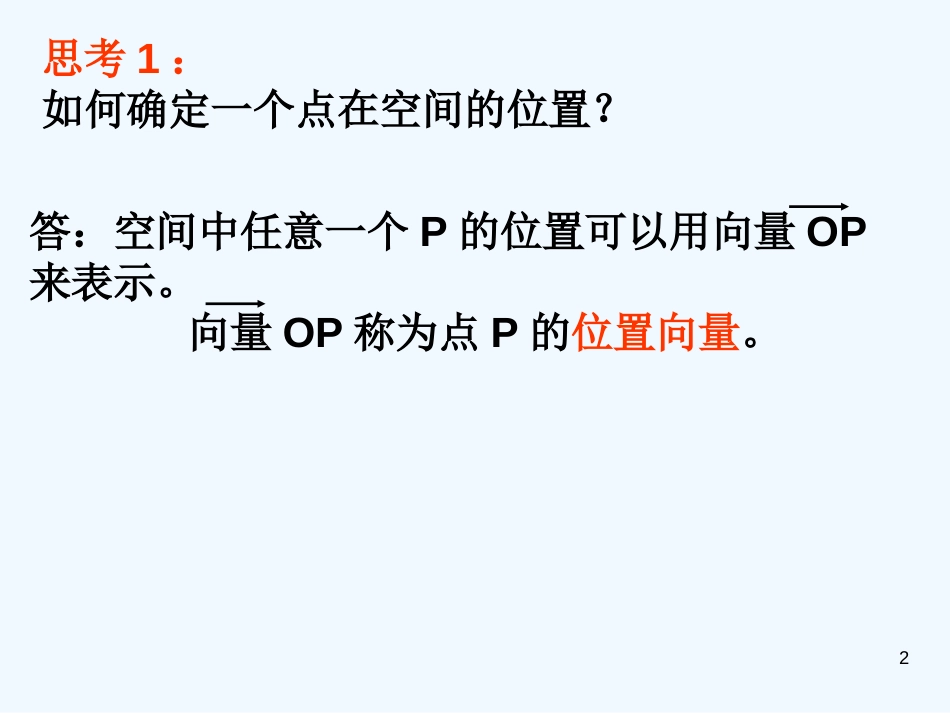 思考 1：
如何确定一个点在空间的位置？

答：空间中任意一个 P 的位置可以用向量 $\overrightarrow{OP}$ 来表示。

向量 $\overrightarrow{OP}$ 称为点 P 的位置向量。

2